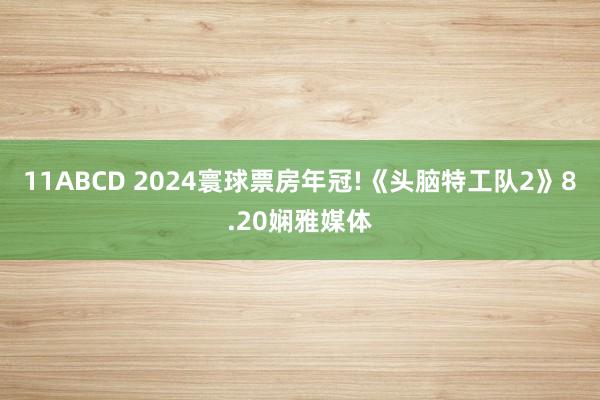 11ABCD 2024寰球票房年冠!《头脑特工队2》8.20娴雅媒体